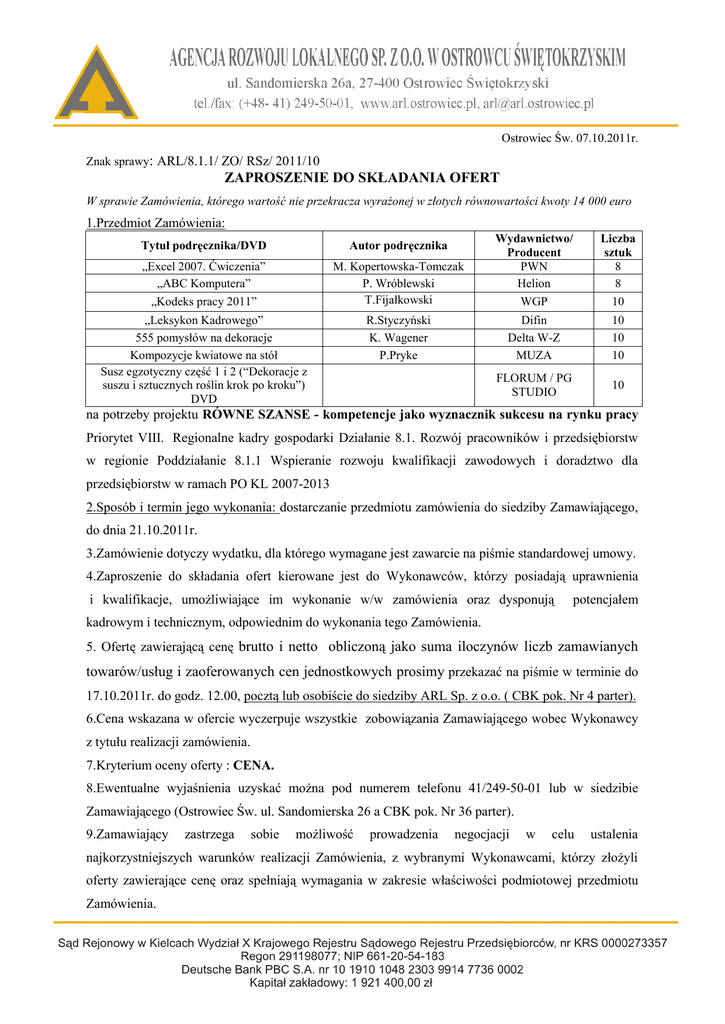 AGENCJA ROZWOJU LOKALNEGO SP. Z O.O. W OSTROWCU ŚWIĘTOKRZYSKIM
ul. Sandomierska 26a, 27-400 Ostrowiec Świętokrzyski
tel./fax: (+48- 41) 249-50-01, www.arl.ostrowiec.pl, arl@arl.ostrowiec.pl

Ostrowiec Św. 07.10.2011r.

Znak sprawy: ARL/8.1.1/ ZO/ RSz/ 2011/10

ZAPROSZENIE DO SKŁADANIA OFERT

W sprawie Zamówienia, którego wartość nie przekracza wyrażonej w złotych równowartości kwoty 14 000 euro

1.Przedmiot Zamówienia:

| Tytuł podręcznika/DVD | Autor podręcznika | Wydawnictwo/ Producent | Liczba sztuk |
|---|---|---|---|
| „Excel 2007. Ćwiczenia” | M. Kopertowska-Tomczak | PWN | 8 |
| „ABC Komputera” | P. Wróblewski | Helion | 8 |
| „Kodeks pracy 2011” | T.Fijałkowski | WGP | 10 |
| „Leksykon Kadrowego” | R.Styczyński | Difin | 10 |
| 555 pomysłów na dekoracje | K. Wagener | Delta W-Z | 10 |
| Kompozycje kwiatowe na stół | P.Pryke | MUZA | 10 |
| Susz egzotyczny część 1 i 2 (“Dekoracje z suszu i sztucznych roślin krok po kroku”) DVD | | FLORUM / PG STUDIO | 10 |

na potrzeby projektu RÓWNE SZANSE - kompetencje jako wyznacznik sukcesu na rynku pracy Priorytet VIII. Regionalne kadry gospodarki Działanie 8.1. Rozwój pracowników i przedsiębiorstw w regionie Poddziałanie 8.1.1 Wspieranie rozwoju kwalifikacji zawodowych i doradztwo dla przedsiębiorstw w ramach PO KL 2007-2013

2.Sposób i termin jego wykonania: dostarczanie przedmiotu zamówienia do siedziby Zamawiającego, do dnia 21.10.2011r.

3.Zamówienie dotyczy wydatku, dla którego wymagane jest zawarcie na piśmie standardowej umowy.

4.Zaproszenie do składania ofert kierowane jest do Wykonawców, którzy posiadają uprawnienia i kwalifikacje, umożliwiające im wykonanie w/w zamówienia oraz dysponują potencjałem kadrowym i technicznym, odpowiednim do wykonania tego Zamówienia.

5. Ofertę zawierającą cenę brutto i netto obliczoną jako suma iloczynów liczb zamawianych towarów/usług i zaoferowanych cen jednostkowych prosimy przekazać na piśmie w terminie do 17.10.2011r. do godz. 12.00, pocztą lub osobiście do siedziby ARL Sp. z o.o. ( CBK pok. Nr 4 parter).

6.Cena wskazana w ofercie wyczerpuje wszystkie zobowiązania Zamawiającego wobec Wykonawcy z tytułu realizacji zamówienia.

7.Kryterium oceny oferty : CENA.

8.Ewentualne wyjaśnienia uzyskać można pod numerem telefonu 41/249-50-01 lub w siedzibie Zamawiającego (Ostrowiec Św. ul. Sandomierska 26 a CBK pok. Nr 36 parter).

9.Zamawiający zastrzega sobie możliwość prowadzenia negocjacji w celu ustalenia najkorzystniejszych warunków realizacji Zamówienia, z wybranymi Wykonawcami, którzy złożyli oferty zawierające cenę oraz spełniają wymagania w zakresie właściwości podmiotowej przedmiotu Zamówienia.

Sąd Rejonowy w Kielcach Wydział X Krajowego Rejestru Sądowego Rejestru Przedsiębiorców, nr KRS 0000273357
Regon 291198077; NIP 661-20-54-183
Deutsche Bank PBC S.A. nr 10 1910 1048 2303 9914 7736 0002
Kapitał zakładowy: 1 921 400,00 zł